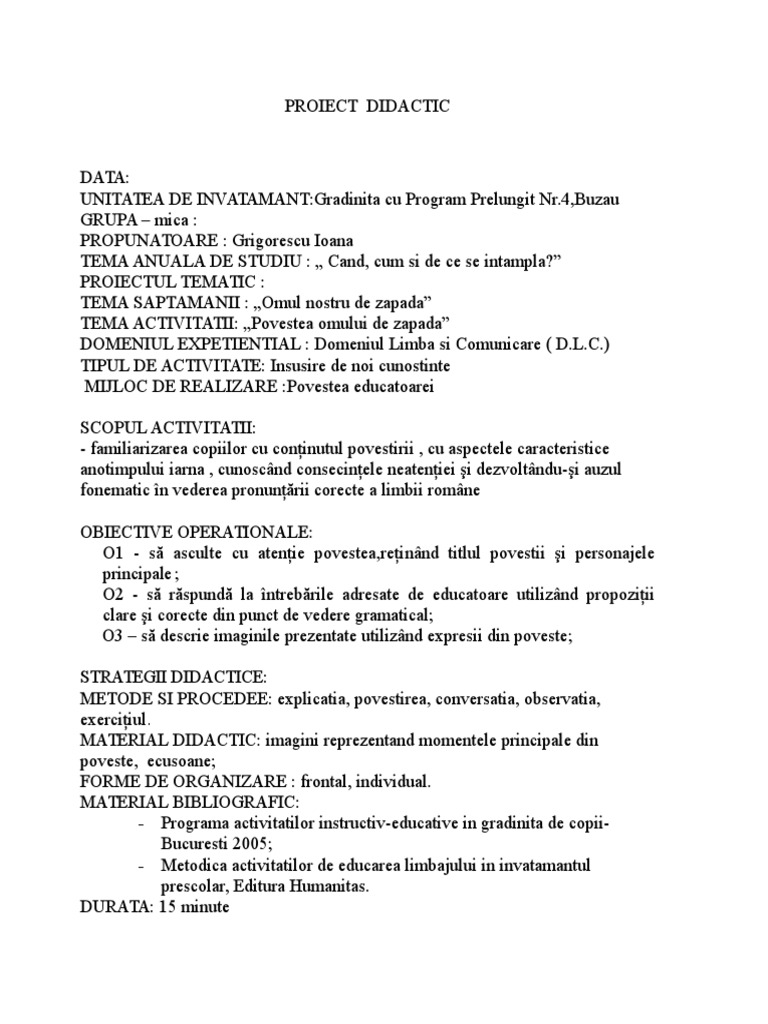 PROIECT DIDACTIC

DATA:
UNITATEA DE INVATAMANT:Gradinita cu Program Prelungit Nr.4,Buzau
GRUPA – mica :
PROPUNATOARE : Grigorescu Ioana
TEMA ANUALA DE STUDIU : „ Cand, cum si de ce se intampla?”
PROIECTUL TEMATIC :
TEMA SAPTAMANII : „Omul nostru de zapada”
TEMA ACTIVITATII: „Povestea omului de zapada”
DOMENIUL EXPETIENTIAL : Domeniul Limba si Comunicare ( D.L.C.)
TIPUL DE ACTIVITATE: Insusire de noi cunostinte
MIJLOC DE REALIZARE :Povestea educatoarei

SCOPUL ACTIVITATII:
- familiarizarea copiilor cu conținutul povestirii , cu aspectele caracteristice anotimpului iarna , cunoscând consecințele neatenției şi dezvoltându-şi auzul fonematic în vederea pronunțării corecte a limbii române

OBIECTIVE OPERATIONALE:
O1 - să asculte cu atenție povestea,reținând titlul povestii şi personajele principale ;
O2 - să răspundă la întrebările adresate de educatoare utilizând propoziții clare şi corecte din punct de vedere gramatical;
O3 – să descrie imaginile prezentate utilizând expresii din poveste;

STRATEGII DIDACTICE:
METODE SI PROCEDEE: explicatia, povestirea, conversatia, observatia, exercițiul.
MATERIAL DIDACTIC: imagini reprezentand momentele principale din poveste, ecusoane;
FORME DE ORGANIZARE : frontal, individual.
MATERIAL BIBLIOGRAFIC:
- Programa activitatilor instructiv-educative in gradinita de copii- Bucuresti 2005;
- Metodica activitatilor de educarea limbajului in invatamantul prescolar, Editura Humanitas.
DURATA: 15 minute